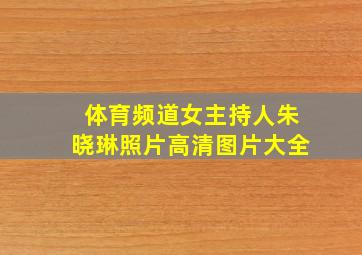 体育频道女主持人朱晓琳照片高清图片大全